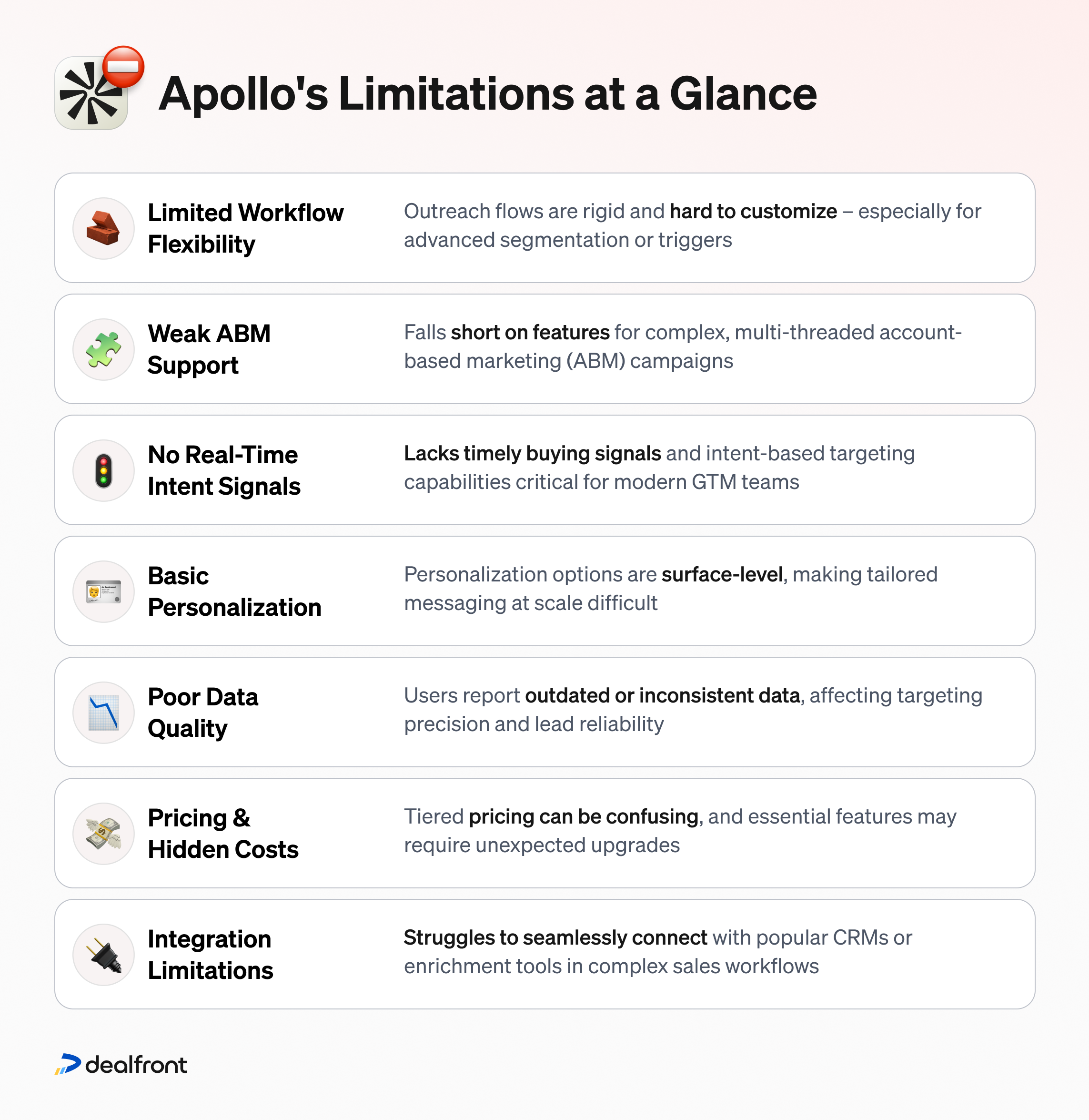 Apollo's Limitations at a Glance

Limited Workflow Flexibility

Outreach flows are rigid and hard to customize – especially for advanced segmentation or triggers

Weak ABM Support

Falls short on features for complex, multi-threaded account-based marketing (ABM) campaigns

No Real-Time Intent Signals

Lacks timely buying signals and intent-based targeting capabilities critical for modern GTM teams

Basic Personalization

Personalization options are surface-level, making tailored messaging at scale difficult

Poor Data Quality

Users report outdated or inconsistent data, affecting targeting precision and lead reliability

Pricing & Hidden Costs

Tiered pricing can be confusing, and essential features may require unexpected upgrades

Integration Limitations

Struggles to seamlessly connect with popular CRMs or enrichment tools in complex sales workflows

dealfront